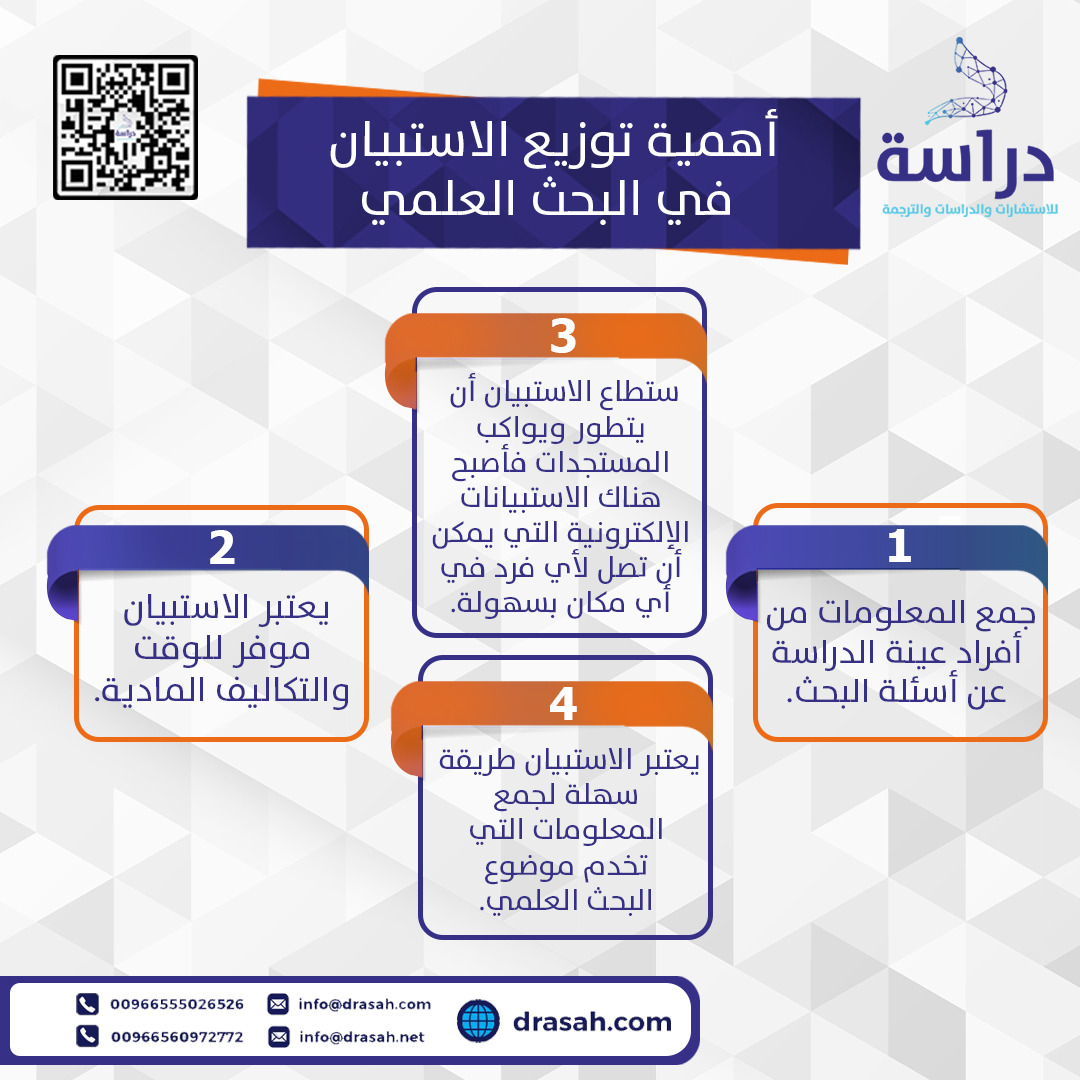 دراسة
للاستشارات والدراسات والترجمة

أهمية توزيع الاستبيان في البحث العلمي

1
جمع المعلومات من أفراد عينة الدراسة عن أسئلة البحث.

2
يعتبر الاستبيان موفر للوقت والتكاليف المادية.

3
ستطاع الاستبيان أن يتطور ويواكب المستجدات فأصبح هناك الاستبيانات الإلكترونية التي يمكن أن تصل لأي فرد في أي مكان بسهولة.

4
يعتبر الاستبيان طريقة سهلة لجمع المعلومات التي تخدم موضوع البحث العلمي.

00966555026526
00966560972772
info@drasah.com
info@drasah.net
drasah.com